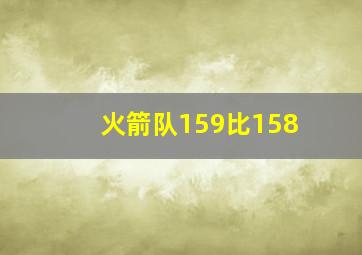 火箭队159比158